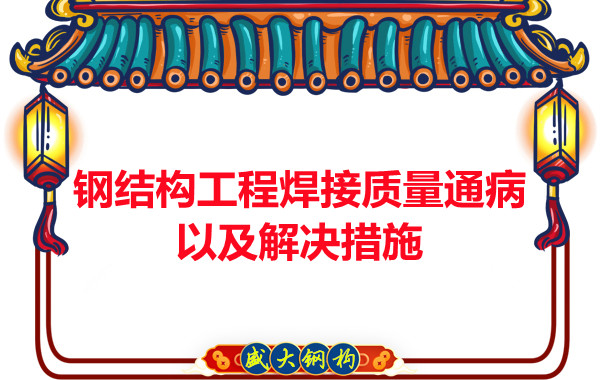 钢结构工程焊接质量通病以及解决措施

盛大钢构